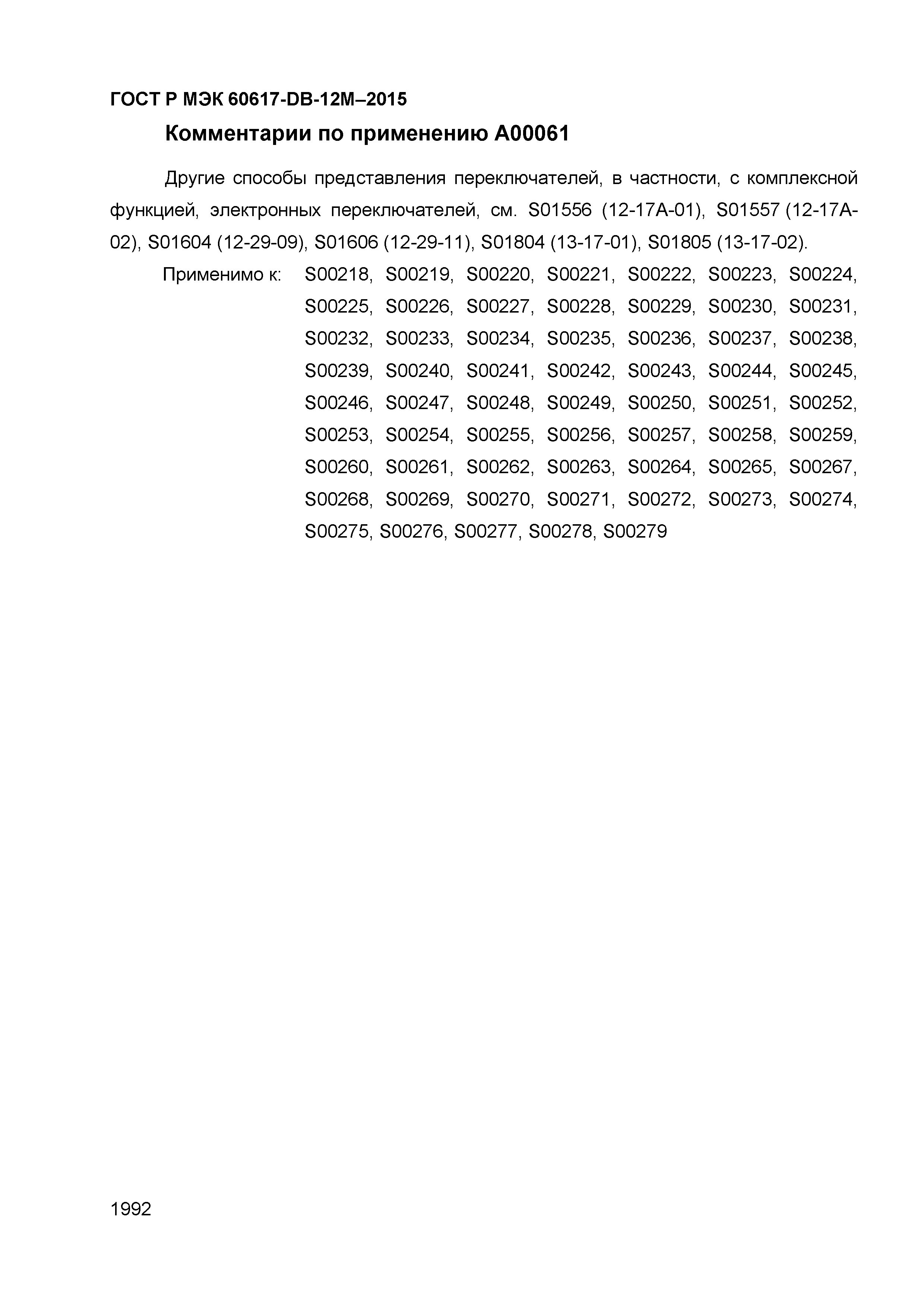 ГОСТ Р МЭК 60617-DB-12M–2015

Комментарии по применению A00061

Другие способы представления переключателей, в частности, с комплексной функцией, электронных переключателей, см. S01556 (12-17A-01), S01557 (12-17A-02), S01604 (12-29-09), S01606 (12-29-11), S01804 (13-17-01), S01805 (13-17-02).

Применимо к: S00218, S00219, S00220, S00221, S00222, S00223, S00224, S00225, S00226, S00227, S00228, S00229, S00230, S00231, S00232, S00233, S00234, S00235, S00236, S00237, S00238, S00239, S00240, S00241, S00242, S00243, S00244, S00245, S00246, S00247, S00248, S00249, S00250, S00251, S00252, S00253, S00254, S00255, S00256, S00257, S00258, S00259, S00260, S00261, S00262, S00263, S00264, S00265, S00267, S00268, S00269, S00270, S00271, S00272, S00273, S00274, S00275, S00276, S00277, S00278, S00279

1992